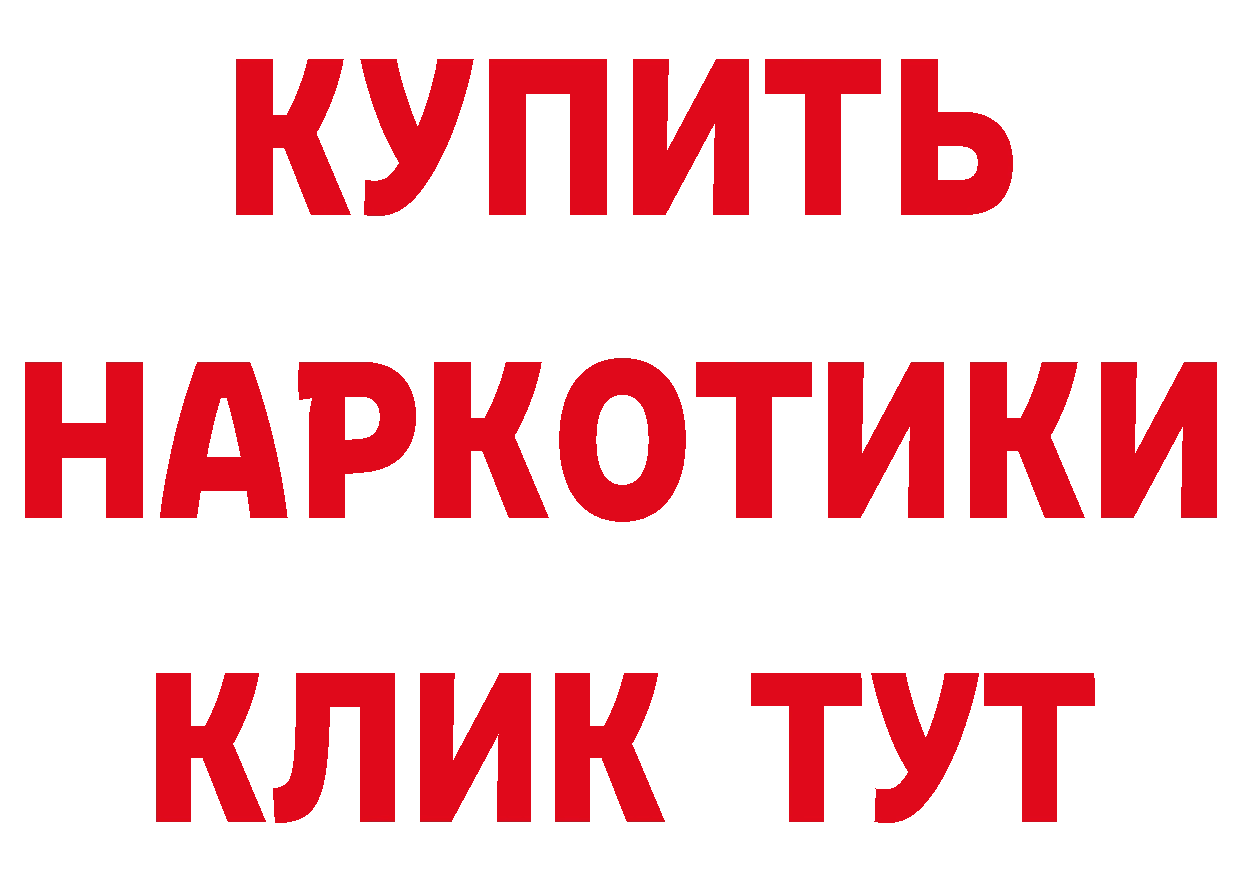 КУПИТЬ
НАРКОТИКИ
КЛИК ТУТ